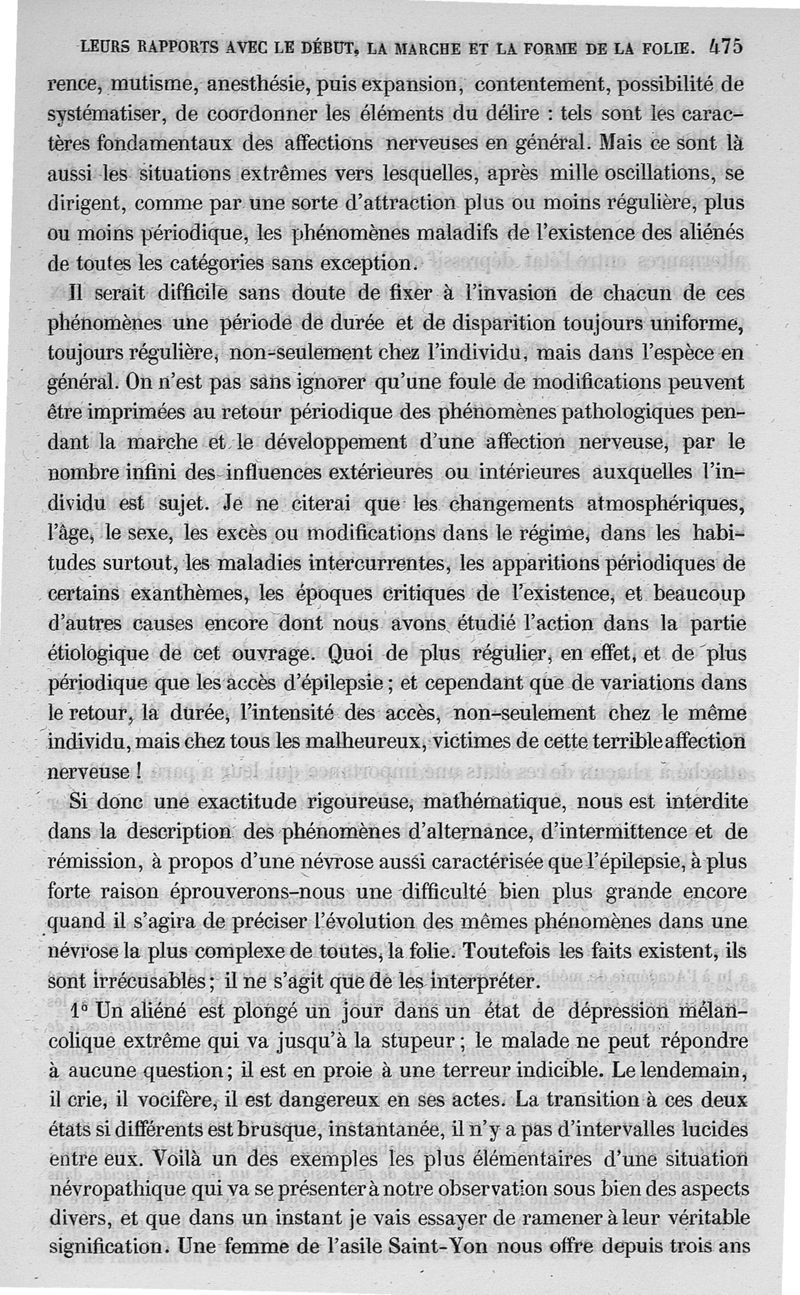 LEURS RAPPORTS AVEC LE DÉBUT, LA MARCHE ET LA FORME DE LA FOLIE. 475

rence, mutisme, anesthésie, puis expansion, contentement, possibilité de systématiser, de coordonner les éléments du délire : tels sont les caractères fondamentaux des affections nerveuses en général. Mais ce sont là aussi les situations extrêmes vers lesquelles, après mille oscillations, se dirigent, comme par une sorte d'attraction plus ou moins régulière, plus ou moins périodique, les phénomènes maladifs de l'existence des aliénés de toutes les catégories sans exception.

Il serait difficile sans doute de fixer à l'invasion de chacun de ces phénomènes une période de durée et de disparition toujours uniforme, toujours régulière, non-seulement chez l'individu, mais dans l'espèce en général. On n'est pas sans ignorer qu'une foule de modifications peuvent être imprimées au retour périodique des phénomènes pathologiques pendant la marche et le développement d'une affection nerveuse, par le nombre infini des influences extérieures ou intérieures auxquelles l'individu est sujet. Je ne citerai que les changements atmosphériques, l'âge, le sexe, les excès ou modifications dans le régime, dans les habitudes surtout, les maladies intercurrentes, les apparitions périodiques de certains exanthèmes, les époques critiques de l'existence, et beaucoup d'autres causes encore dont nous avons étudié l'action dans la partie étiologique de cet ouvrage. Quoi de plus régulier, en effet, et de plus périodique que les accès d'épilepsie ; et cependant que de variations dans le retour, la durée, l'intensité des accès, non-seulement chez le même individu, mais chez tous les malheureux, victimes de cette terrible affection nerveuse !

Si donc une exactitude rigoureuse, mathématique, nous est interdite dans la description des phénomènes d'alternance, d'intermittence et de rémission, à propos d'une névrose aussi caractérisée que l'épilepsie, à plus forte raison éprouverons-nous une difficulté bien plus grande encore quand il s'agira de préciser l'évolution des mêmes phénomènes dans une névrose la plus complexe de toutes, la folie. Toutefois les faits existent, ils sont irrécusables ; il ne s'agit que de les interpréter.

1° Un aliéné est plongé un jour dans un état de dépression mélancolique extrême qui va jusqu'à la stupeur ; le malade ne peut répondre à aucune question ; il est en proie à une terreur indicible. Le lendemain, il crie, il vocifère, il est dangereux en ses actes. La transition à ces deux états si différents est brusque, instantanée, il n'y a pas d'intervalles lucides entre eux. Voilà un des exemples les plus élémentaires d'une situation névropathique qui va se présenter à notre observation sous bien des aspects divers, et que dans un instant je vais essayer de ramener à leur véritable signification. Une femme de l'asile Saint-Yon nous offre depuis trois ans